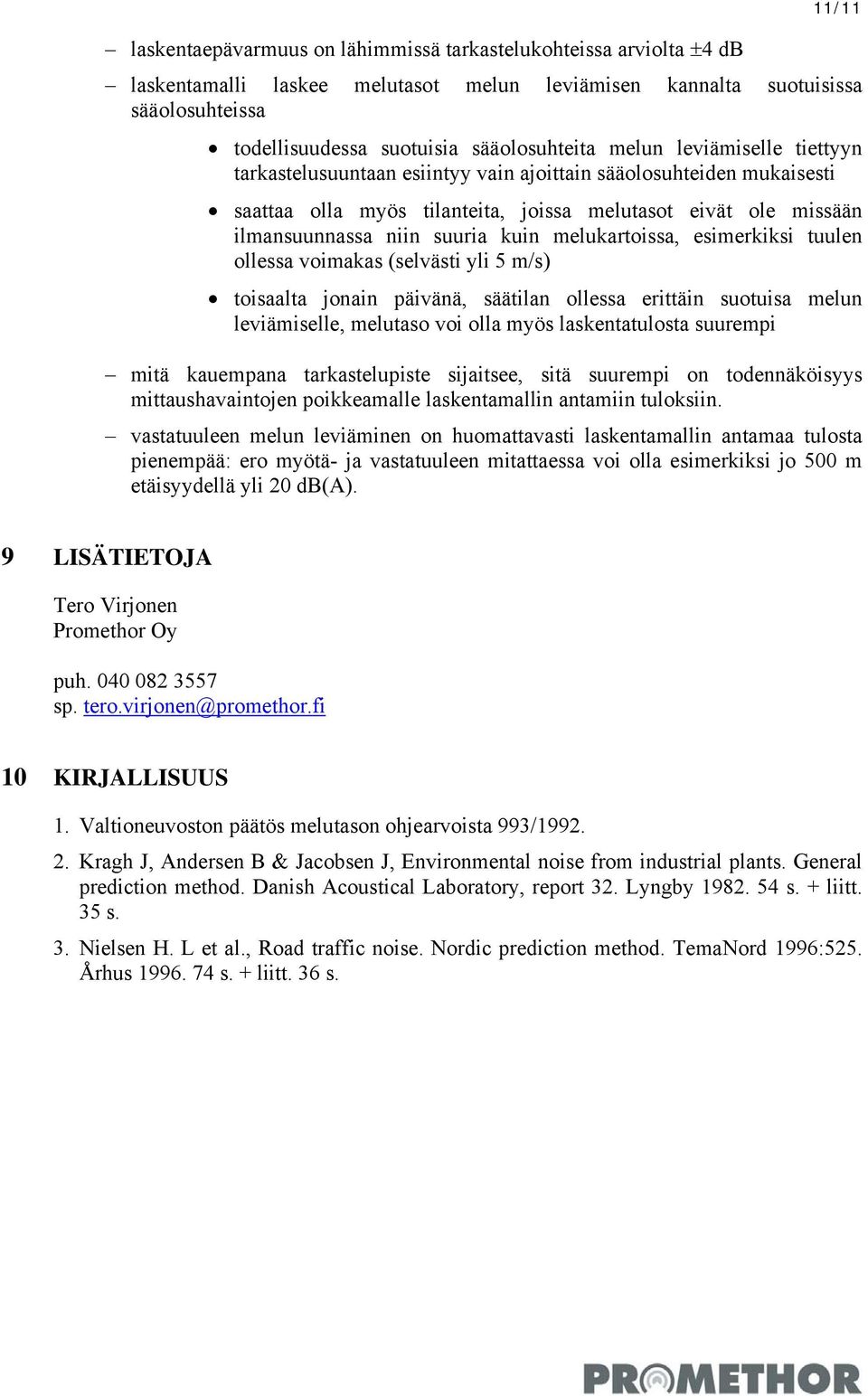 11/11

– laskentaepävarmuus on lähimmissä tarkastelukohteissa arviolta ±4 dB

– laskentamalli laskee melutasot melun leviämisen kannalta suotuisissa sääolosuhteissa

• todellisuudessa suotuisia sääolosuhteita melun leviämiselle tiettyyn tarkastelusuuntaan esiintyy vain ajoittain sääolosuhteiden mukaisesti

• saattaa olla myös tilanteita, joissa melutasot eivät ole missään ilmansuunnassa niin suuria kuin melukartoissa, esimerkiksi tuulen ollessa voimakas (selvästi yli 5 m/s)

• toisaalta jonain päivänä, säätilan ollessa erittäin suotuisa melun leviämiselle, melutaso voi olla myös laskentatulosta suurempi

– mitä kauempana tarkastelupiste sijaitsee, sitä suurempi on todennäköisyys mittaushavaintojen poikkeamalle laskentamallin antamiin tuloksiin.

– vastatuuleen melun leviäminen on huomattavasti laskentamallin antamaa tulosta pienempää: ero myötä- ja vastatuuleen mitattaessa voi olla esimerkiksi jo 500 m etäisyydellä yli 20 dB(A).

9 LISÄTIETOJA

Tero Virjonen
Promethor Oy

puh. 040 082 3557
sp. tero.virjonen@promethor.fi

10 KIRJALLISUUS

1. Valtioneuvoston päätös melutason ohjearvoista 993/1992.

2. Kragh J, Andersen B & Jacobsen J, Environmental noise from industrial plants. General prediction method. Danish Acoustical Laboratory, report 32. Lyngby 1982. 54 s. + liitt. 35 s.

3. Nielsen H. L et al., Road traffic noise. Nordic prediction method. TemaNord 1996:525. Århus 1996. 74 s. + liitt. 36 s.

PROMETHOR